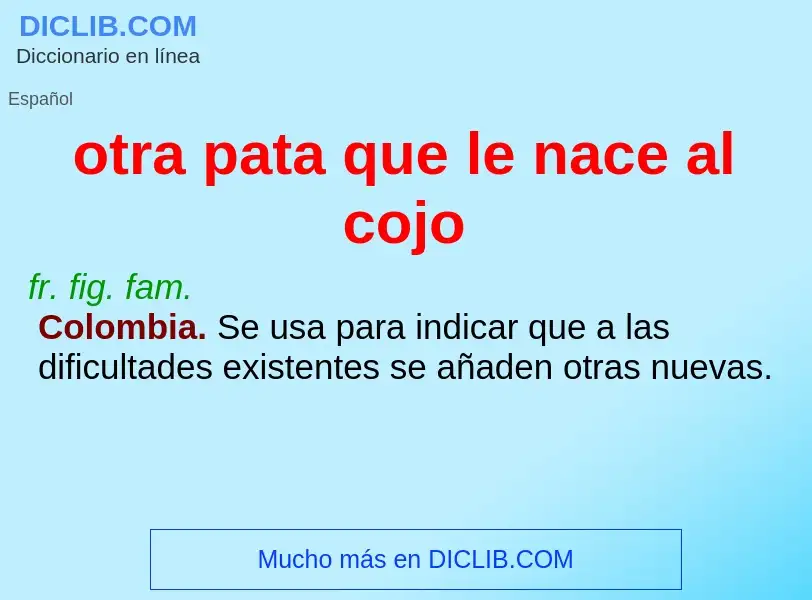 DICLIB.COM
Diccionario en línea

Español

otra pata que le nace al cojo

fr. fig. fam.

Colombia. Se usa para indicar que a las dificultades existentes se añaden otras nuevas.

Mucho más en DICLIB.COM